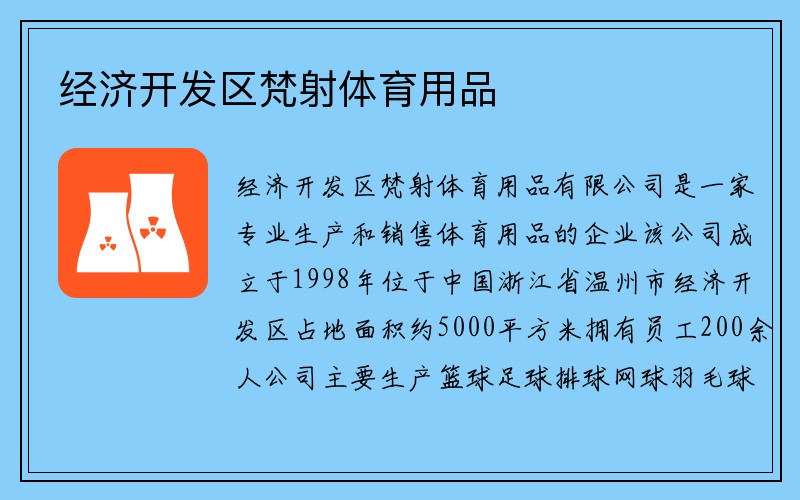 经济开发区梵射体育用品

经济开发区梵射体育用品有限公司是一家专业生产和销售体育用品的企业该公司成立于1998年位于中国浙江省温州市经济开发区占地面积约5000平方米拥有员工200余人公司主要生产篮球足球排球网球羽毛球